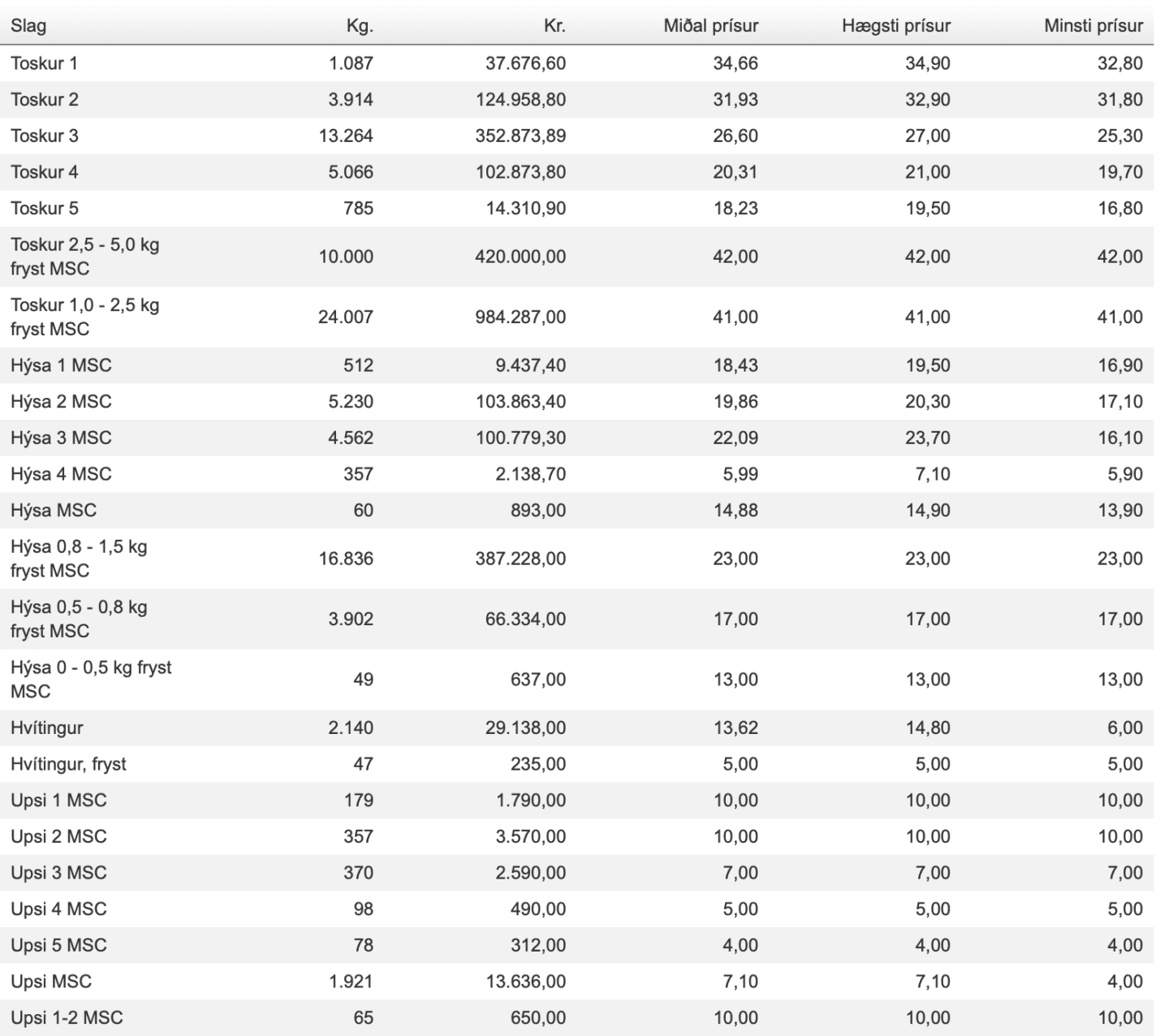 | Slag | Kg. | Kr. | Miðal prísur | Hægsti prísur | Minsti prísur |
|---|---|---|---|---|---|
| Toskur 1 | 1.087 | 37.676,60 | 34,66 | 34,90 | 32,80 |
| Toskur 2 | 3.914 | 124.958,80 | 31,93 | 32,90 | 31,80 |
| Toskur 3 | 13.264 | 352.873,89 | 26,60 | 27,00 | 25,30 |
| Toskur 4 | 5.066 | 102.873,80 | 20,31 | 21,00 | 19,70 |
| Toskur 5 | 785 | 14.310,90 | 18,23 | 19,50 | 16,80 |
| Toskur 2,5 - 5,0 kg fryst MSC | 10.000 | 420.000,00 | 42,00 | 42,00 | 42,00 |
| Toskur 1,0 - 2,5 kg fryst MSC | 24.007 | 984.287,00 | 41,00 | 41,00 | 41,00 |
| Hýsa 1 MSC | 512 | 9.437,40 | 18,43 | 19,50 | 16,90 |
| Hýsa 2 MSC | 5.230 | 103.863,40 | 19,86 | 20,30 | 17,10 |
| Hýsa 3 MSC | 4.562 | 100.779,30 | 22,09 | 23,70 | 16,10 |
| Hýsa 4 MSC | 357 | 2.138,70 | 5,99 | 7,10 | 5,90 |
| Hýsa MSC | 60 | 893,00 | 14,88 | 14,90 | 13,90 |
| Hýsa 0,8 - 1,5 kg fryst MSC | 16.836 | 387.228,00 | 23,00 | 23,00 | 23,00 |
| Hýsa 0,5 - 0,8 kg fryst MSC | 3.902 | 66.334,00 | 17,00 | 17,00 | 17,00 |
| Hýsa 0 - 0,5 kg fryst MSC | 49 | 637,00 | 13,00 | 13,00 | 13,00 |
| Hvítingur | 2.140 | 29.138,00 | 13,62 | 14,80 | 6,00 |
| Hvítingur, fryst | 47 | 235,00 | 5,00 | 5,00 | 5,00 |
| Upsi 1 MSC | 179 | 1.790,00 | 10,00 | 10,00 | 10,00 |
| Upsi 2 MSC | 357 | 3.570,00 | 10,00 | 10,00 | 10,00 |
| Upsi 3 MSC | 370 | 2.590,00 | 7,00 | 7,00 | 7,00 |
| Upsi 4 MSC | 98 | 490,00 | 5,00 | 5,00 | 5,00 |
| Upsi 5 MSC | 78 | 312,00 | 4,00 | 4,00 | 4,00 |
| Upsi MSC | 1.921 | 13.636,00 | 7,10 | 7,10 | 4,00 |
| Upsi 1-2 MSC | 65 | 650,00 | 10,00 | 10,00 | 10,00 |